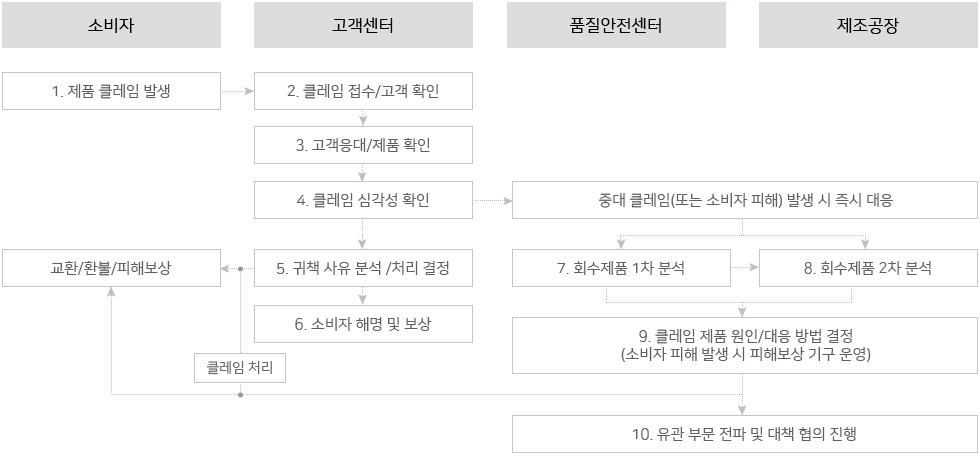 소비자

고객센터

품질안전센터

제조공장

1. 제품 클레임 발생

2. 클레임 접수/고객 확인

3. 고객응대/제품 확인

4. 클레임 심각성 확인

중대 클레임(또는 소비자 피해) 발생 시 즉시 대응

교환/환불/피해보상

5. 귀책 사유 분석 /처리 결정

7. 회수제품 1차 분석

8. 회수제품 2차 분석

6. 소비자 해명 및 보상

9. 클레임 제품 원인/대응 방법 결정
(소비자 피해 발생 시 피해보상 기구 운영)

클레임 처리

10. 유관 부문 전파 및 대책 협의 진행